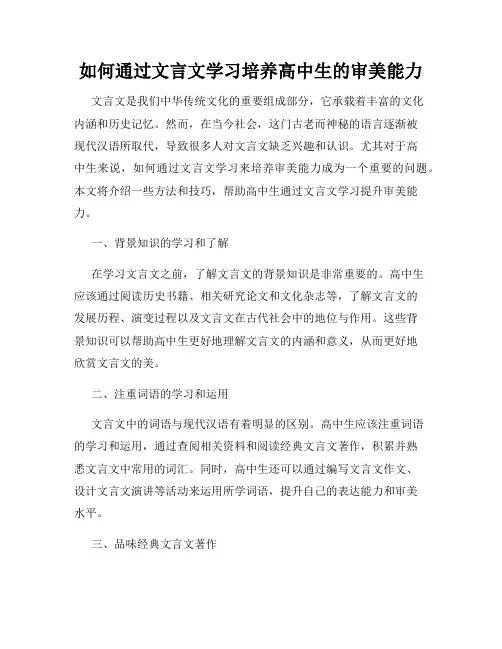 如何通过文言文学习培养高中生的审美能力

文言文是我们中华传统文化的重要组成部分，它承载着丰富的文化内涵和历史记忆。然而，在当今社会，这门古老而神秘的语言逐渐被现代汉语所取代，导致很多人对文言文缺乏兴趣和认识。尤其对于高中生来说，如何通过文言文学习来培养审美能力成为一个重要的问题。本文将介绍一些方法和技巧，帮助高中生通过文言文学习提升审美能力。

一、背景知识的学习和了解

在学习文言文之前，了解文言文的背景知识是非常重要的。高中生应该通过阅读历史书籍、相关研究论文和文化杂志等，了解文言文的发展历程、演变过程以及文言文在古代社会中的地位与作用。这些背景知识可以帮助高中生更好地理解文言文的内涵和意义，从而更好地欣赏文言文的美。

二、注重词语的学习和运用

文言文中的词语与现代汉语有着明显的区别。高中生应该注重词语的学习和运用，通过查阅相关资料和阅读经典文言文著作，积累并熟悉文言文中常用的词汇。同时，高中生还可以通过编写文言文作文、设计文言文演讲等活动来运用所学词语，提升自己的表达能力和审美水平。

三、品味经典文言文著作